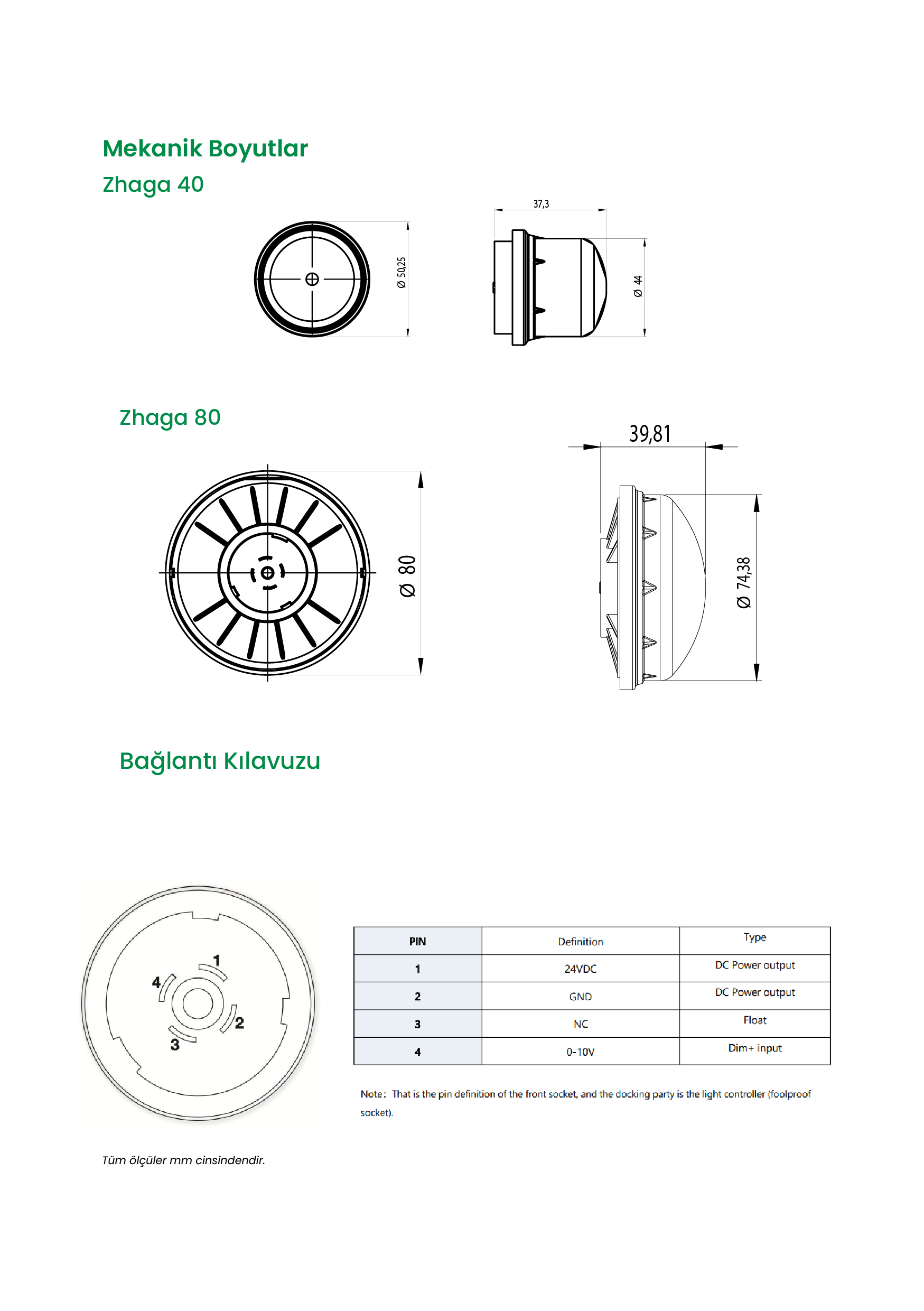 Mekanik Boyutlar

Zhaga 40

Ø 50,25

37,3

Ø 44

Zhaga 80

Ø 80

39,81

Ø 74,38

Bağlantı Kılavuzu

1
2
3
4

| PIN | Definition | Type |
|---|---|---|
| 1 | 24VDC | DC Power output |
| 2 | GND | DC Power output |
| 3 | NC | Float |
| 4 | 0-10V | Dim+ input |

Note: That is the pin definition of the front socket, and the docking party is the light controller (foolproof socket).

Tüm ölçüler mm cinsindendir.